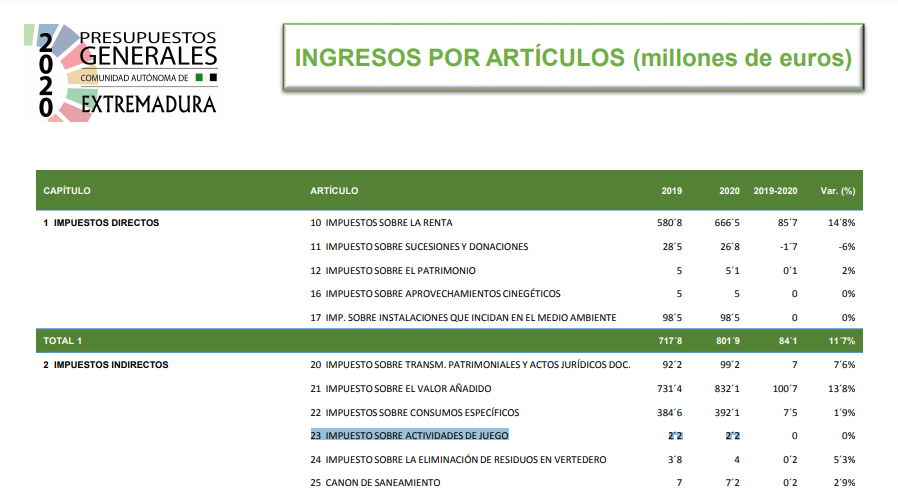 2020 PRESUPUESTOS GENERALES
COMUNIDAD AUTÓNOMA DE
EXTREMADURA

INGRESOS POR ARTÍCULOS (millones de euros)

| CAPÍTULO | ARTÍCULO | 2019 | 2020 | 2019-2020 | Var. (%) |
|---|---|---|---|---|---|
| 1 IMPUESTOS DIRECTOS | 10 IMPUESTOS SOBRE LA RENTA | 580´8 | 666´5 | 85´7 | 14´8% |
| | 11 IMPUESTO SOBRE SUCESIONES Y DONACIONES | 28´5 | 26´8 | -1´7 | -6% |
| | 12 IMPUESTO SOBRE EL PATRIMONIO | 5 | 5´1 | 0´1 | 2% |
| | 16 IMPUESTO SOBRE APROVECHAMIENTOS CINEGÉTICOS | 5 | 5 | 0 | 0% |
| | 17 IMP. SOBRE INSTALACIONES QUE INCIDAN EN EL MEDIO AMBIENTE | 98´5 | 98´5 | 0 | 0% |
| TOTAL 1 | | 717´8 | 801´9 | 84´1 | 11´7% |
| 2 IMPUESTOS INDIRECTOS | 20 IMPUESTO SOBRE TRANSM. PATRIMONIALES Y ACTOS JURÍDICOS DOC. | 92´2 | 99´2 | 7 | 7´6% |
| | 21 IMPUESTO SOBRE EL VALOR AÑADIDO | 731´4 | 832´1 | 100´7 | 13´8% |
| | 22 IMPUESTOS SOBRE CONSUMOS ESPECÍFICOS | 384´6 | 392´1 | 7´5 | 1´9% |
| | 23 IMPUESTO SOBRE ACTIVIDADES DE JUEGO | 2´2 | 2´2 | 0 | 0% |
| | 24 IMPUESTO SOBRE LA ELIMINACIÓN DE RESIDUOS EN VERTEDERO | 3´8 | 4 | 0´2 | 5´3% |
| | 25 CANON DE SANEAMIENTO | 7 | 7´2 | 0´2 | 2´9% |